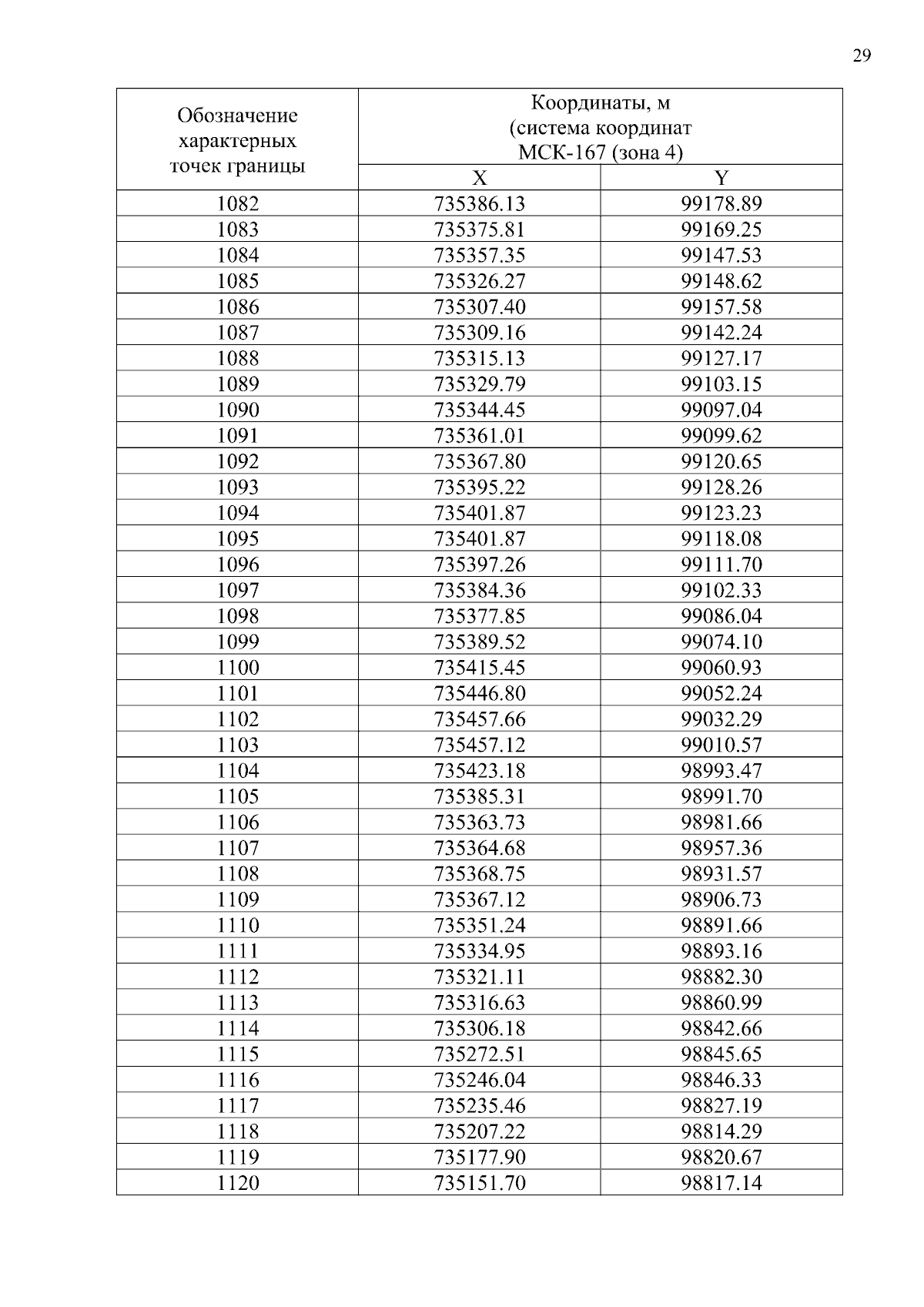 29

| Обозначение характерных точек границы | Координаты, м (система координат МСК-167 (зона 4) | |
|---|---|---|
| | X | Y |
| 1082 | 735386.13 | 99178.89 |
| 1083 | 735375.81 | 99169.25 |
| 1084 | 735357.35 | 99147.53 |
| 1085 | 735326.27 | 99148.62 |
| 1086 | 735307.40 | 99157.58 |
| 1087 | 735309.16 | 99142.24 |
| 1088 | 735315.13 | 99127.17 |
| 1089 | 735329.79 | 99103.15 |
| 1090 | 735344.45 | 99097.04 |
| 1091 | 735361.01 | 99099.62 |
| 1092 | 735367.80 | 99120.65 |
| 1093 | 735395.22 | 99128.26 |
| 1094 | 735401.87 | 99123.23 |
| 1095 | 735401.87 | 99118.08 |
| 1096 | 735397.26 | 99111.70 |
| 1097 | 735384.36 | 99102.33 |
| 1098 | 735377.85 | 99086.04 |
| 1099 | 735389.52 | 99074.10 |
| 1100 | 735415.45 | 99060.93 |
| 1101 | 735446.80 | 99052.24 |
| 1102 | 735457.66 | 99032.29 |
| 1103 | 735457.12 | 99010.57 |
| 1104 | 735423.18 | 98993.47 |
| 1105 | 735385.31 | 98991.70 |
| 1106 | 735363.73 | 98981.66 |
| 1107 | 735364.68 | 98957.36 |
| 1108 | 735368.75 | 98931.57 |
| 1109 | 735367.12 | 98906.73 |
| 1110 | 735351.24 | 98891.66 |
| 1111 | 735334.95 | 98893.16 |
| 1112 | 735321.11 | 98882.30 |
| 1113 | 735316.63 | 98860.99 |
| 1114 | 735306.18 | 98842.66 |
| 1115 | 735272.51 | 98845.65 |
| 1116 | 735246.04 | 98846.33 |
| 1117 | 735235.46 | 98827.19 |
| 1118 | 735207.22 | 98814.29 |
| 1119 | 735177.90 | 98820.67 |
| 1120 | 735151.70 | 98817.14 |